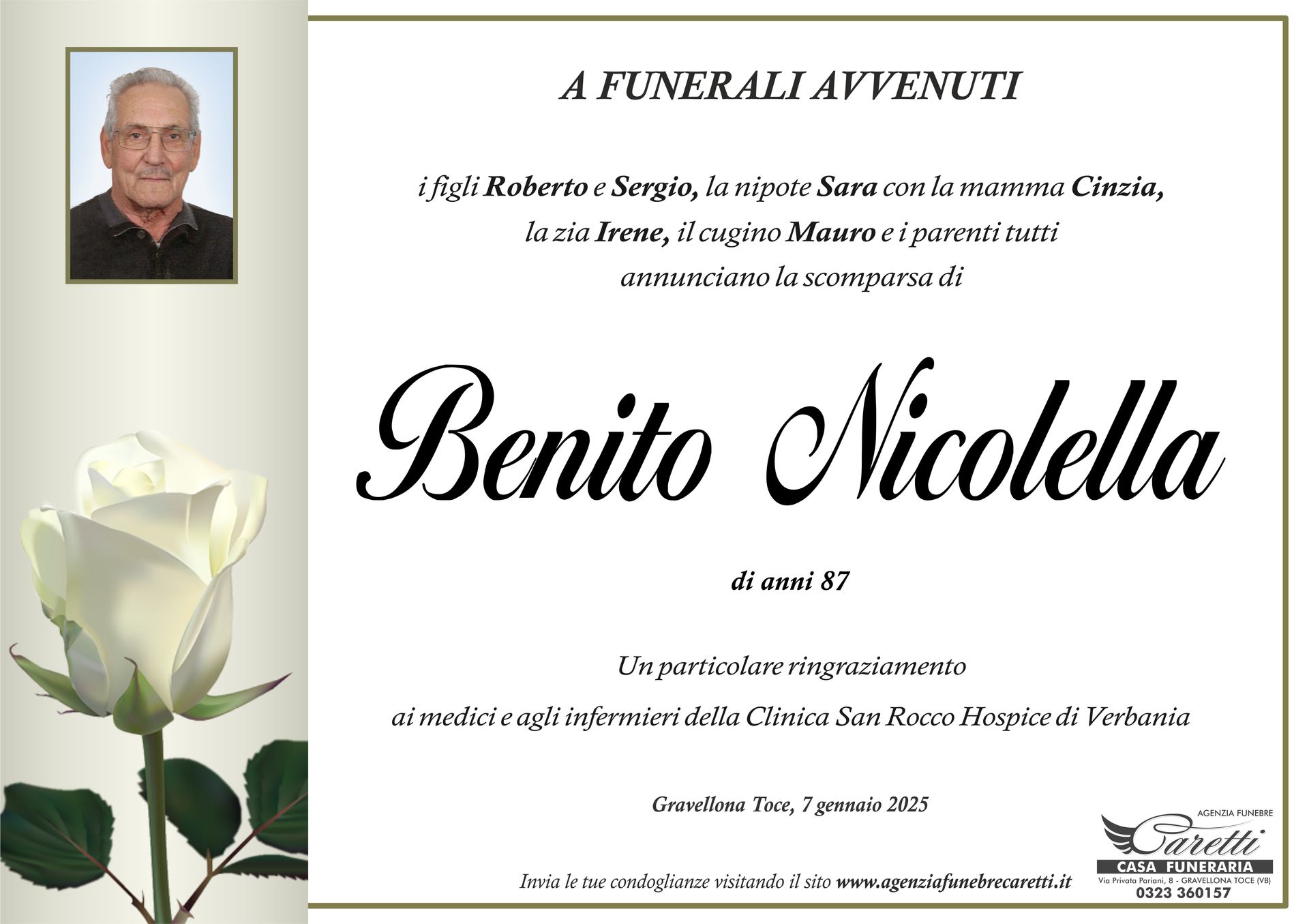 A FUNERALI AVVENUTI

i figli Roberto e Sergio, la nipote Sara con la mamma Cinzia,
la zia Irene, il cugino Mauro e i parenti tutti
annunciano la scomparsa di

Benito Nicolella

di anni 87

Un particolare ringraziamento
ai medici e agli infermieri della Clinica San Rocco Hospice di Verbania

Gravellona Toce, 7 gennaio 2025

Invia le tue condoglianze visitando il sito www.agenziafunebrecaretti.it

AGENZIA FUNEBRE
Caretti
CASA FUNERARIA
Via Privata Pariani, 8 - GRAVELLONA TOCE (VB)
0323 360157